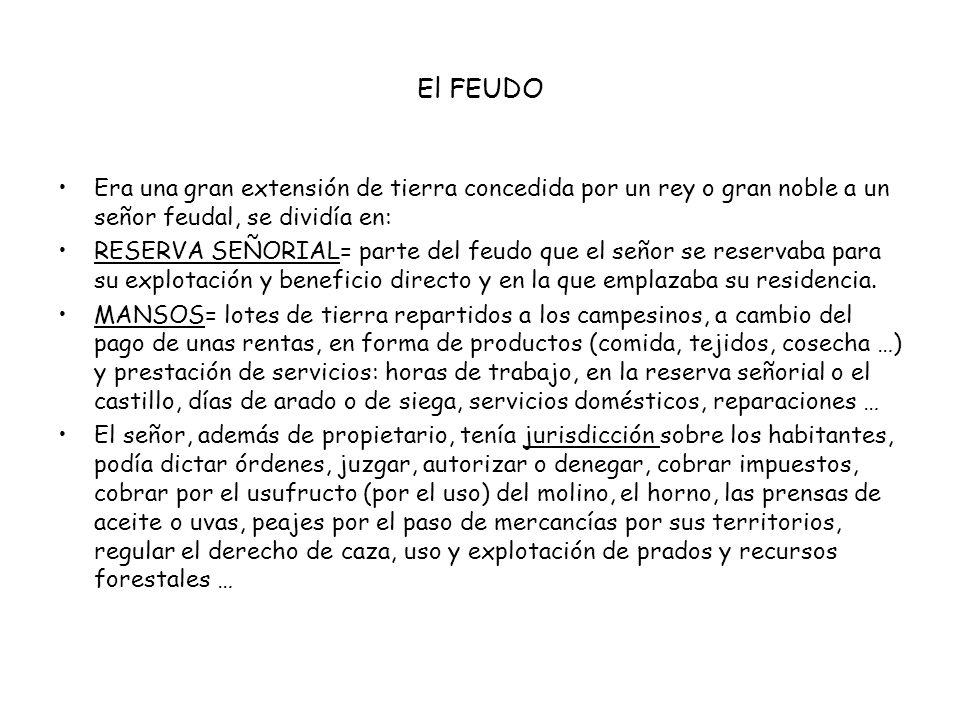 El FEUDO

• Era una gran extensión de tierra concedida por un rey o gran noble a un señor feudal, se dividía en:

• RESERVA SEÑORIAL= parte del feudo que el señor se reservaba para su explotación y beneficio directo y en la que emplazaba su residencia.

• MANSOS= lotes de tierra repartidos a los campesinos, a cambio del pago de unas rentas, en forma de productos (comida, tejidos, cosecha …) y prestación de servicios: horas de trabajo, en la reserva señorial o el castillo, días de arado o de siega, servicios domésticos, reparaciones …

• El señor, además de propietario, tenía jurisdicción sobre los habitantes, podía dictar órdenes, juzgar, autorizar o denegar, cobrar impuestos, cobrar por el usufructo (por el uso) del molino, el horno, las prensas de aceite o uvas, peajes por el paso de mercancías por sus territorios, regular el derecho de caza, uso y explotación de prados y recursos forestales …